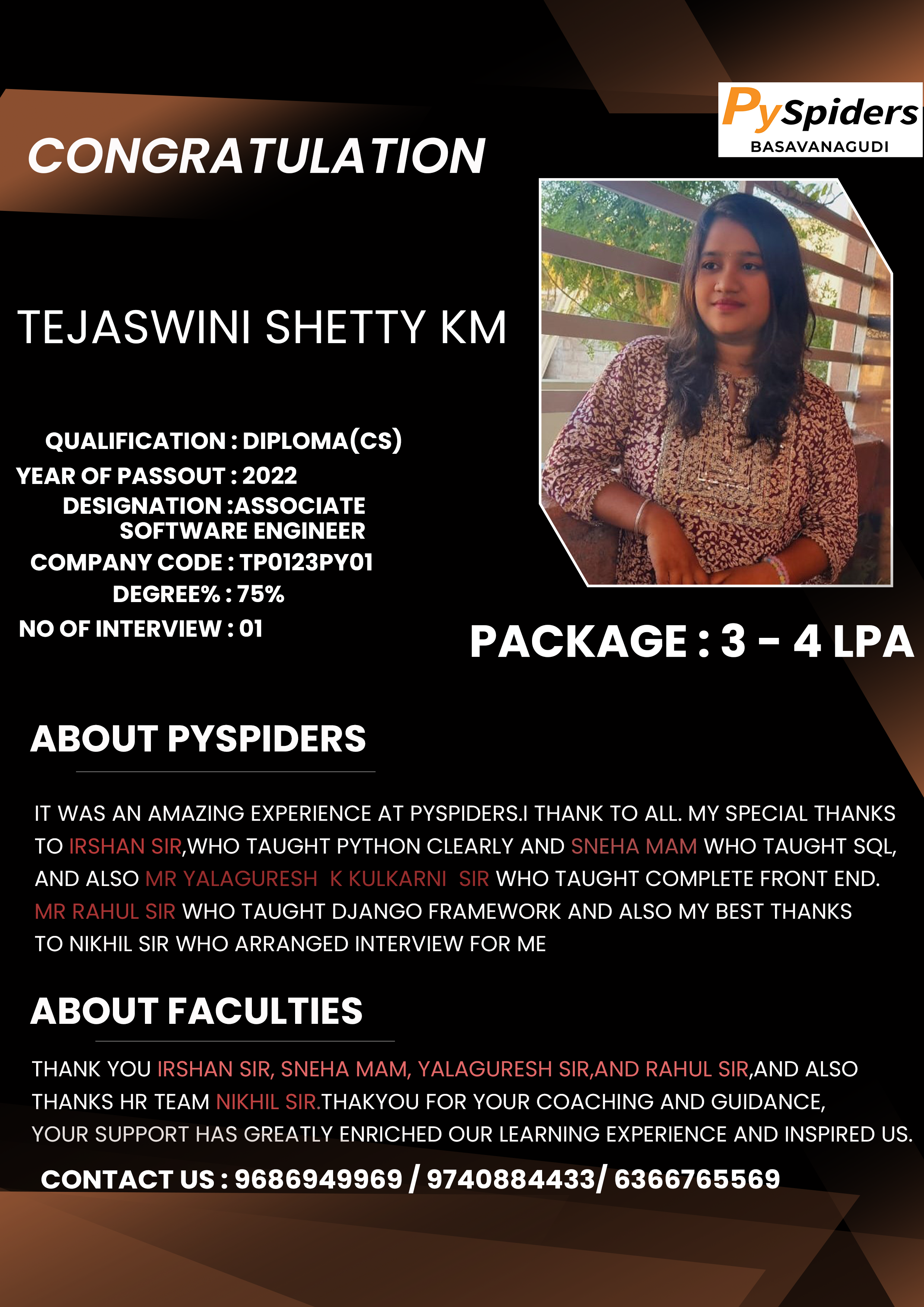 PySpiders
BASAVANAGUDI

CONGRATULATION

TEJASWINI SHETTY KM

QUALIFICATION : DIPLOMA(CS)
YEAR OF PASSOUT : 2022
DESIGNATION :ASSOCIATE SOFTWARE ENGINEER
COMPANY CODE : TP0123PY01
DEGREE% : 75%
NO OF INTERVIEW : 01

PACKAGE : 3 - 4 LPA

ABOUT PYSPIDERS

IT WAS AN AMAZING EXPERIENCE AT PYSPIDERS.I THANK TO ALL. MY SPECIAL THANKS TO IRSHAN SIR,WHO TAUGHT PYTHON CLEARLY AND SNEHA MAM WHO TAUGHT SQL, AND ALSO MR YALAGURESH K KULKARNI SIR WHO TAUGHT COMPLETE FRONT END. MR RAHUL SIR WHO TAUGHT DJANGO FRAMEWORK AND ALSO MY BEST THANKS TO NIKHIL SIR WHO ARRANGED INTERVIEW FOR ME

ABOUT FACULTIES

THANK YOU IRSHAN SIR, SNEHA MAM, YALAGURESH SIR,AND RAHUL SIR,AND ALSO THANKS HR TEAM NIKHIL SIR.THAKYOU FOR YOUR COACHING AND GUIDANCE, YOUR SUPPORT HAS GREATLY ENRICHED OUR LEARNING EXPERIENCE AND INSPIRED US.

CONTACT US : 9686949969 / 9740884433/ 6366765569